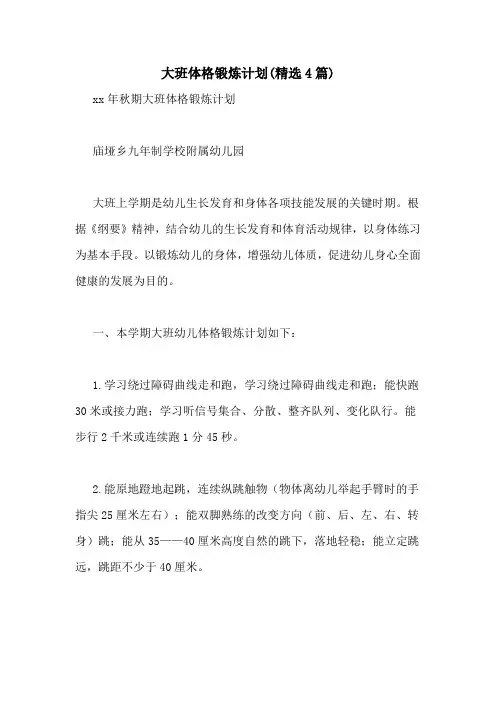 大班体格锻炼计划(精选4篇)

xx年秋期大班体格锻炼计划

庙垭乡九年制学校附属幼儿园

大班上学期是幼儿生长发育和身体各项技能发展的关键时期。根据《纲要》精神，结合幼儿的生长发育和体育活动规律，以身体练习为基本手段。以锻炼幼儿的身体，增强幼儿体质，促进幼儿身心全面健康的发展为目的。

一、本学期大班幼儿体格锻炼计划如下：

1.学习绕过障碍曲线走和跑，学习绕过障碍曲线走和跑；能快跑30米或接力跑；学习听信号集合、分散、整齐队列、变化队行。能步行2千米或连续跑1分45秒。

2.能原地蹬地起跳，连续纵跳触物（物体离幼儿举起手臂时的手指尖25厘米左右）；能双脚熟练的改变方向（前、后、左、右、转身）跳；能从35——40厘米高度自然的跳下，落地轻稳；能立定跳远，跳距不少于40厘米。